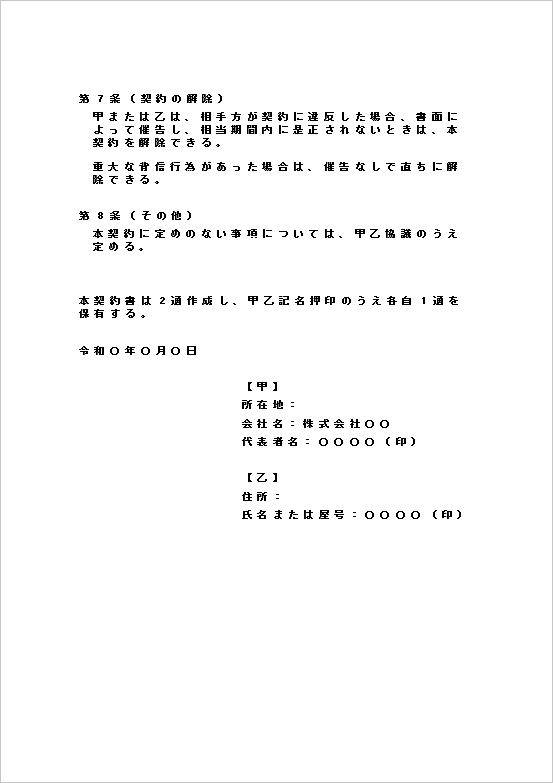 第７条（契約の解除）
甲または乙は、相手方が契約に違反した場合、書面によって催告し、相当期間内に是正されないときは、本契約を解除できる。

重大な背信行為があった場合は、催告なしで直ちに解除できる。

第８条（その他）
本契約に定めのない事項については、甲乙協議のうえ定める。

本契約書は２通作成し、甲乙記名押印のうえ各自１通を保有する。

令和〇年〇月〇日

【甲】
所在地：
会社名：株式会社〇〇
代表者名：〇〇〇〇（印）

【乙】
住所：
氏名または屋号：〇〇〇〇（印）